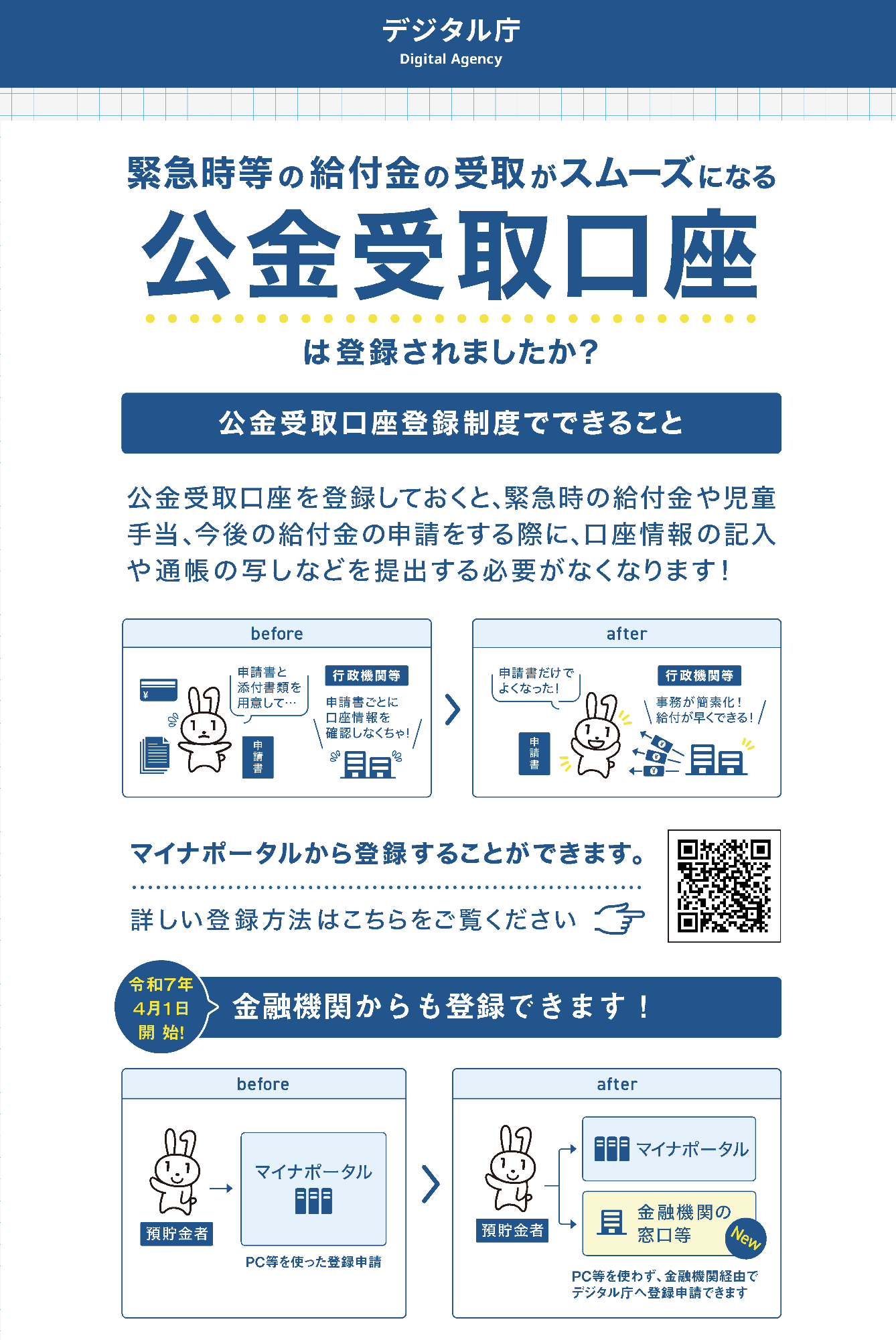 デジタル庁
Digital Agency

緊急時等の給付金の受取がスムーズになる
公金受取口座
は登録されましたか?

公金受取口座登録制度でできること

公金受取口座を登録しておくと、緊急時の給付金や児童手当、今後の給付金の申請をする際に、口座情報の記入や通帳の写しなどを提出する必要がなくなります!

before

¥

申請書と添付書類を用意して…

申請書

行政機関等

申請書ごとに口座情報を確認しなくちゃ!

after

申請書だけでよくなった!

申請書

行政機関等

事務が簡素化!給付が早くできる!

マイナポータルから登録することができます。

詳しい登録方法はこちらをご覧ください

令和7年4月1日開始!

金融機関からも登録できます!

before

預貯金者

マイナポータル

PC等を使った登録申請

after

預貯金者

マイナポータル

金融機関の窓口等

New

PC等を使わず、金融機関経由でデジタル庁へ登録申請できます